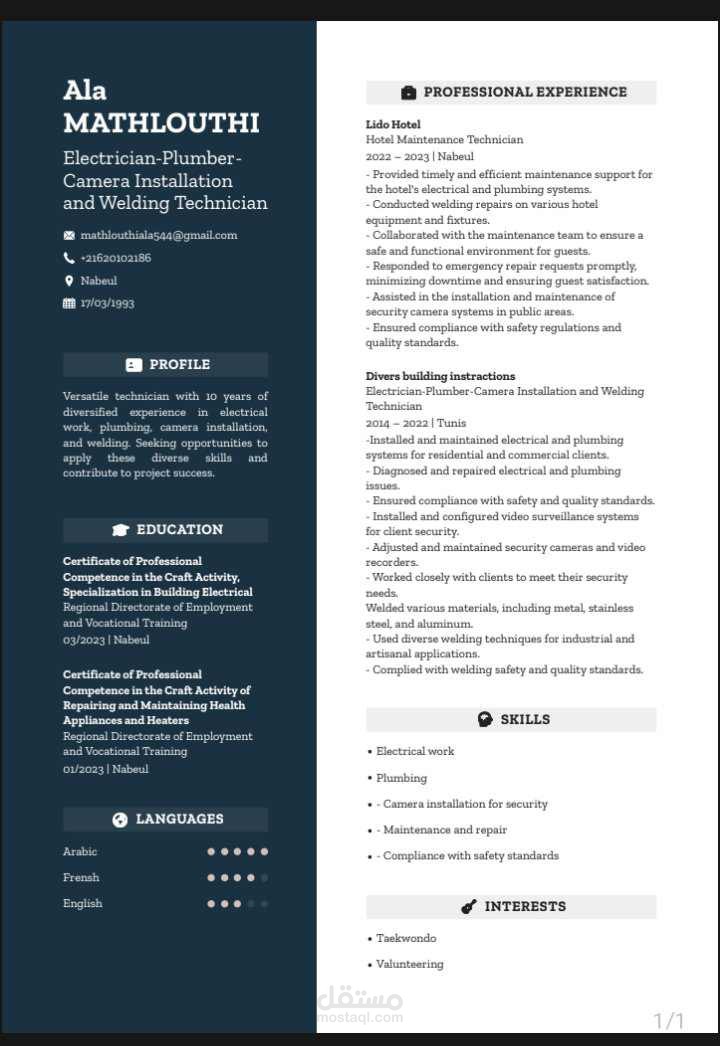 Ala MATHLOUTHI

Electrician-Plumber-Camera Installation and Welding Technician

mathlouthiala544@gmail.com
+21620102186
Nabeul
17/03/1993

PROFILE

Versatile technician with 10 years of diversified experience in electrical work, plumbing, camera installation, and welding. Seeking opportunities to apply these diverse skills and contribute to project success.

EDUCATION

Certificate of Professional Competence in the Craft Activity, Specialization in Building Electrical
Regional Directorate of Employment and Vocational Training
03/2023 | Nabeul

Certificate of Professional Competence in the Craft Activity of Repairing and Maintaining Health Appliances and Heaters
Regional Directorate of Employment and Vocational Training
01/2023 | Nabeul

LANGUAGES

Arabic
Frensh
English

PROFESSIONAL EXPERIENCE

Lido Hotel
Hotel Maintenance Technician
2022 – 2023 | Nabeul
- Provided timely and efficient maintenance support for the hotel's electrical and plumbing systems.
- Conducted welding repairs on various hotel equipment and fixtures.
- Collaborated with the maintenance team to ensure a safe and functional environment for guests.
- Responded to emergency repair requests promptly, minimizing downtime and ensuring guest satisfaction.
- Assisted in the installation and maintenance of security camera systems in public areas.
- Ensured compliance with safety regulations and quality standards.

Divers building instractions
Electrician-Plumber-Camera Installation and Welding Technician
2014 – 2022 | Tunis
-Installed and maintained electrical and plumbing systems for residential and commercial clients.
- Diagnosed and repaired electrical and plumbing issues.
- Ensured compliance with safety and quality standards.
- Installed and configured video surveillance systems for client security.
- Adjusted and maintained security cameras and video recorders.
- Worked closely with clients to meet their security needs.
Welded various materials, including metal, stainless steel, and aluminum.
- Used diverse welding techniques for industrial and artisanal applications.
- Complied with welding safety and quality standards.

SKILLS

• Electrical work
• Plumbing
• - Camera installation for security
• - Maintenance and repair
• - Compliance with safety standards

INTERESTS

• Taekwondo
• Valunteering

1/1

مستقل
mostaql.com